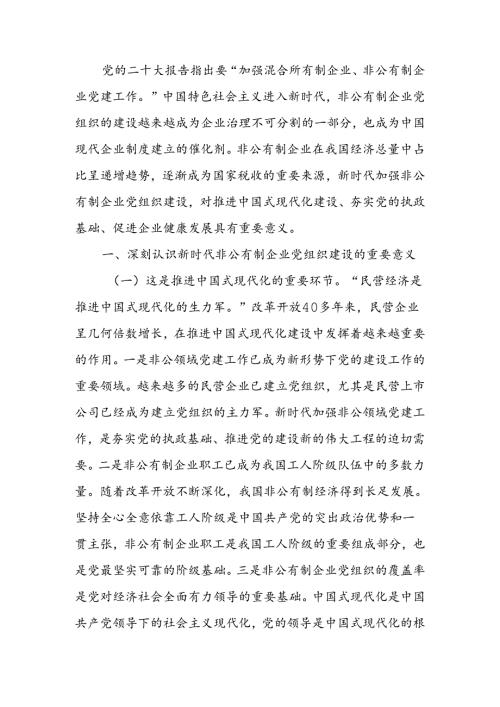 党的二十大报告指出要“加强混合所有制企业、非公有制企业党建工作。”中国特色社会主义进入新时代，非公有制企业党组织的建设越来越成为企业治理不可分割的一部分，也成为中国现代企业制度建立的催化剂。非公有制企业在我国经济总量中占比呈递增趋势，逐渐成为国家税收的重要来源，新时代加强非公有制企业党组织建设，对推进中国式现代化建设、夯实党的执政基础、促进企业健康发展具有重要意义。

一、深刻认识新时代非公有制企业党组织建设的重要意义

（一）这是推进中国式现代化的重要环节。“民营经济是推进中国式现代化的生力军。”改革开放40多年来，民营企业呈几何倍数增长，在推进中国式现代化建设中发挥着越来越重要的作用。一是非公领域党建工作已成为新形势下党的建设工作的重要领域。越来越多的民营企业已建立党组织，尤其是民营上市公司已经成为建立党组织的主力军。新时代加强非公领域党建工作，是夯实党的执政基础、推进党的建设新的伟大工程的迫切需要。二是非公有制企业职工已成为我国工人阶级队伍中的多数力量。随着改革开放不断深化，我国非公有制经济得到长足发展。坚持全心全意依靠工人阶级是中国共产党的突出政治优势和一贯主张，非公有制企业职工是我国工人阶级的重要组成部分，也是党最坚实可靠的阶级基础。三是非公有制企业党组织的覆盖率是党对经济社会全面有力领导的重要基础。中国式现代化是中国共产党领导下的社会主义现代化，党的领导是中国式现代化的根